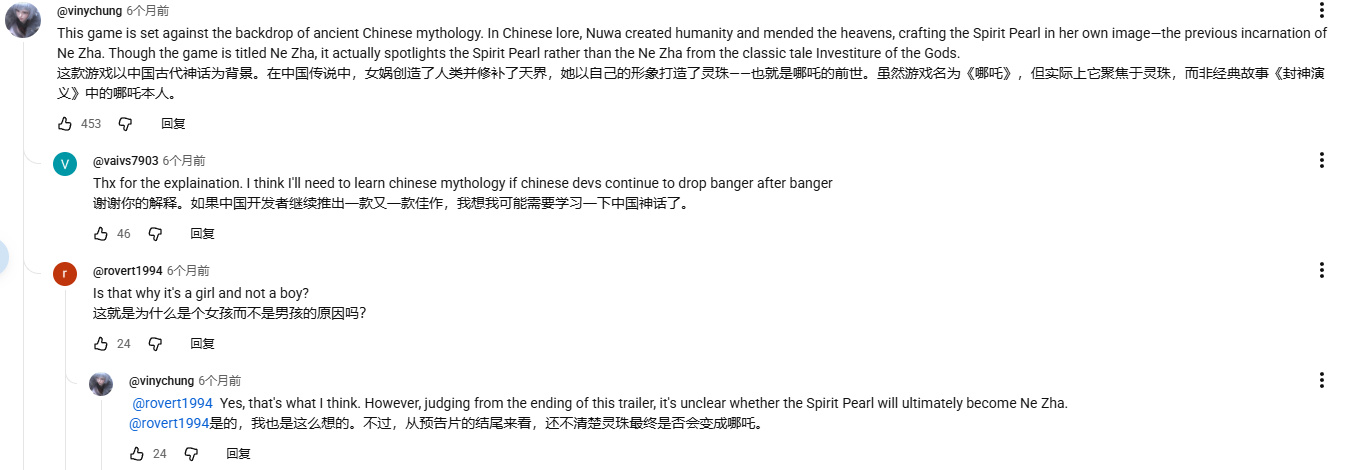 @vinychung 6个月前

This game is set against the backdrop of ancient Chinese mythology. In Chinese lore, Nuwa created humanity and mended the heavens, crafting the Spirit Pearl in her own image—the previous incarnation of Ne Zha. Though the game is titled Ne Zha, it actually spotlights the Spirit Pearl rather than the Ne Zha from the classic tale Investiture of the Gods.
这款游戏以中国古代神话为背景。在中国传说中，女娲创造了人类并修补了天界，她以自己的形象打造了灵珠——也就是哪吒的前世。虽然游戏名为《哪吒》，但实际上它聚焦于灵珠，而非经典故事《封神演义》中的哪吒本人。

453 回复

V
@vaivs7903 6个月前

Thx for the explaination. I think I'll need to learn chinese mythology if chinese devs continue to drop banger after banger
谢谢你的解释。如果中国开发者继续推出一款又一款佳作，我想我可能需要学习一下中国神话了。

46 回复

r
@rovert1994 6个月前

Is that why it's a girl and not a boy?
这就是为什么是个女孩而不是男孩的原因吗？

24 回复

@vinychung 6个月前

@rovert1994 Yes, that's what I think. However, judging from the ending of this trailer, it's unclear whether the Spirit Pearl will ultimately become Ne Zha.
@rovert1994是的，我也是这么想的。不过，从预告片的结尾来看，还不清楚灵珠最终是否会变成哪吒。

24 回复